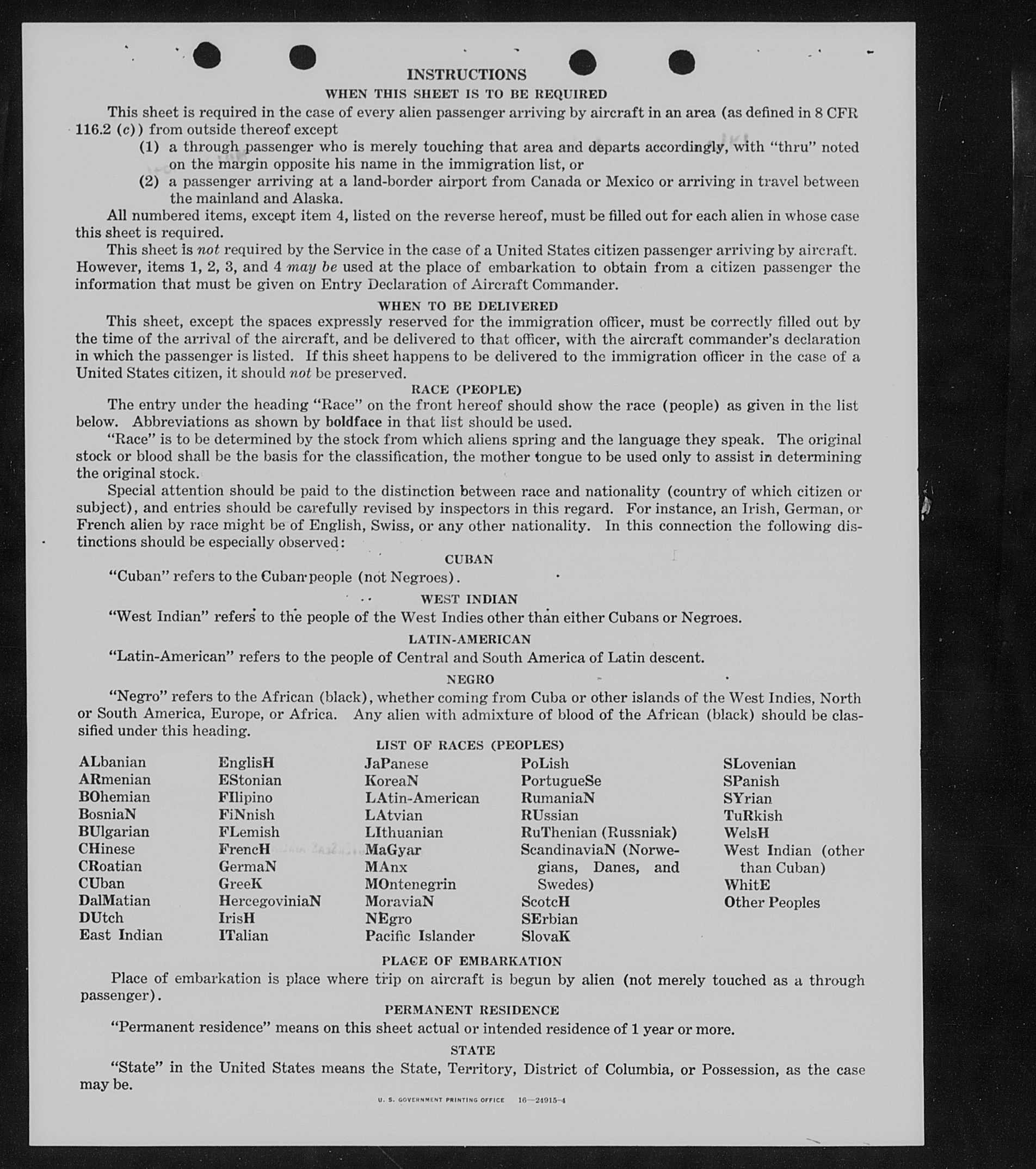 INSTRUCTIONS

WHEN THIS SHEET IS TO BE REQUIRED

This sheet is required in the case of every alien passenger arriving by aircraft in an area (as defined in 8 CFR 116.2 (c)) from outside thereof except
(1) a through passenger who is merely touching that area and departs accordingly, with "thru" noted on the margin opposite his name in the immigration list, or
(2) a passenger arriving at a land-border airport from Canada or Mexico or arriving in travel between the mainland and Alaska.

All numbered items, except item 4, listed on the reverse hereof, must be filled out for each alien in whose case this sheet is required.

This sheet is not required by the Service in the case of a United States citizen passenger arriving by aircraft. However, items 1, 2, 3, and 4 may be used at the place of embarkation to obtain from a citizen passenger the information that must be given on Entry Declaration of Aircraft Commander.

WHEN TO BE DELIVERED

This sheet, except the spaces expressly reserved for the immigration officer, must be correctly filled out by the time of the arrival of the aircraft, and be delivered to that officer, with the aircraft commander's declaration in which the passenger is listed. If this sheet happens to be delivered to the immigration officer in the case of a United States citizen, it should not be preserved.

RACE (PEOPLE)

The entry under the heading "Race" on the front hereof should show the race (people) as given in the list below. Abbreviations as shown by boldface in that list should be used.

"Race" is to be determined by the stock from which aliens spring and the language they speak. The original stock or blood shall be the basis for the classification, the mother tongue to be used only to assist in determining the original stock.

Special attention should be paid to the distinction between race and nationality (country of which citizen or subject), and entries should be carefully revised by inspectors in this regard. For instance, an Irish, German, or French alien by race might be of English, Swiss, or any other nationality. In this connection the following distinctions should be especially observed:

CUBAN

"Cuban" refers to the Cuban people (not Negroes).

WEST INDIAN

"West Indian" refers to the people of the West Indies other than either Cubans or Negroes.

LATIN-AMERICAN

"Latin-American" refers to the people of Central and South America of Latin descent.

NEGRO

"Negro" refers to the African (black), whether coming from Cuba or other islands of the West Indies, North or South America, Europe, or Africa. Any alien with admixture of blood of the African (black) should be classified under this heading.

LIST OF RACES (PEOPLES)

ALbanian
ARmenian
BOhemian
BosniaN
BUlgarian
CHinese
CRoatian
CUban
DalMatian
DUtch
East Indian

EnglisH
EStonian
FIlipino
FiNnish
FLemish
FrencH
GermaN
GreeK
HercegoviniaN
IrisH
ITalian

JaPanese
KoreaN
LAtin-American
LAtvian
LIthuanian
MaGyar
MAnx
MOntenegrin
MoraviaN
NEgro
Pacific Islander

PoLish
PortugueSe
RumaniaN
RUssian
RuThenian (Russniak)
ScandinaviaN (Norwegians, Danes, and Swedes)
ScotcH
SErbian
SlovaK

SLovenian
SPanish
SYrian
TuRkish
WelsH
West Indian (other than Cuban)
WhitE
Other Peoples

PLACE OF EMBARKATION

Place of embarkation is place where trip on aircraft is begun by alien (not merely touched as a through passenger).

PERMANENT RESIDENCE

"Permanent residence" means on this sheet actual or intended residence of 1 year or more.

STATE

"State" in the United States means the State, Territory, District of Columbia, or Possession, as the case may be.

U. S. GOVERNMENT PRINTING OFFICE 16—24915-4